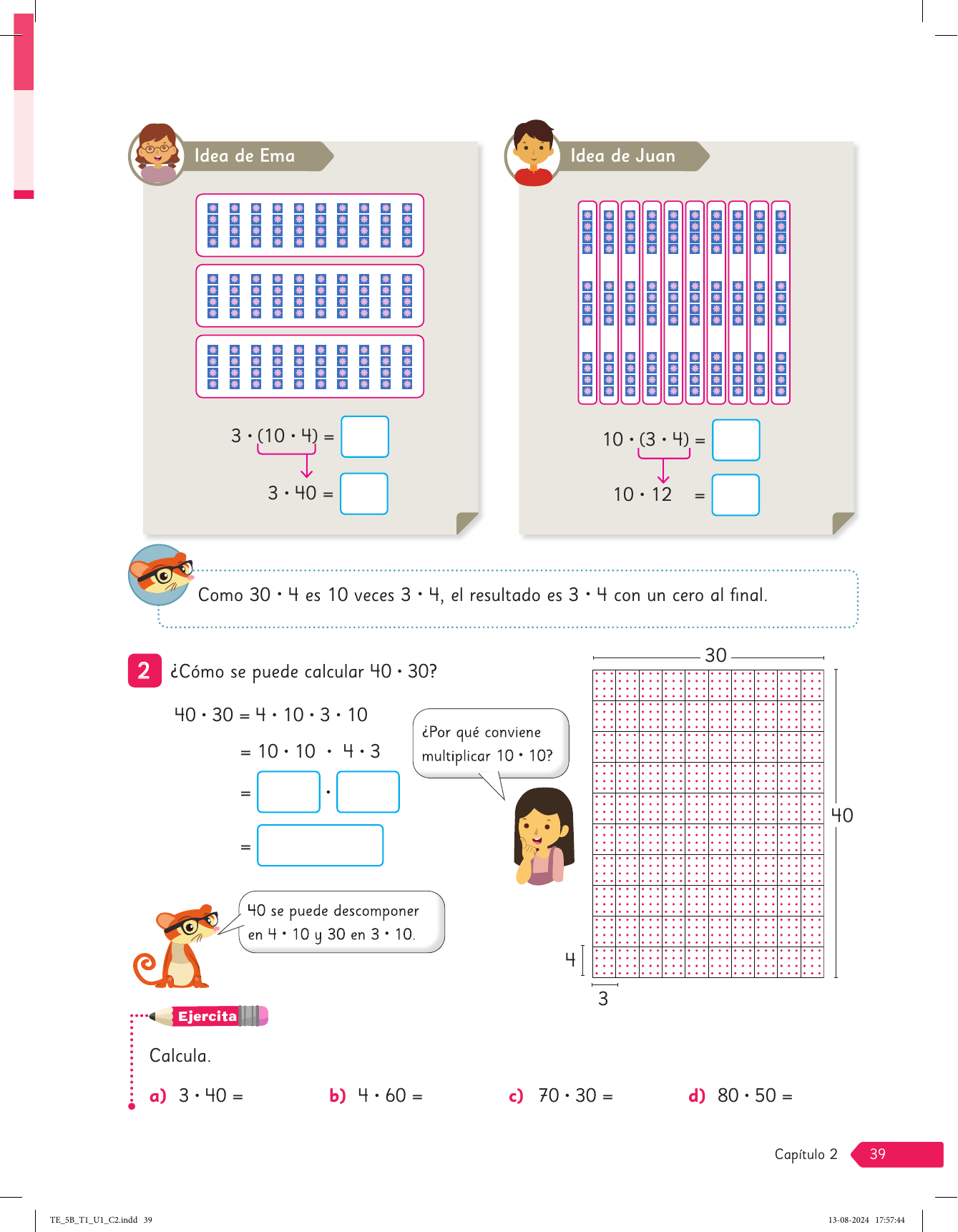 Idea de Ema

$3 \cdot (10 \cdot 4) =$

$3 \cdot 40 =$

Idea de Juan

$10 \cdot (3 \cdot 4) =$

$10 \cdot 12 =$

Como $30 \cdot 4$ es 10 veces $3 \cdot 4$, el resultado es $3 \cdot 4$ con un cero al final.

2 ¿Cómo se puede calcular $40 \cdot 30$?

$40 \cdot 30 = 4 \cdot 10 \cdot 3 \cdot 10$

$= 10 \cdot 10 \cdot 4 \cdot 3$

$=$ $\cdot$

$=$

¿Por qué conviene multiplicar $10 \cdot 10$?

40 se puede descomponer en $4 \cdot 10$ y 30 en $3 \cdot 10$.

30

40

4

3

Ejercita

Calcula.

a) $3 \cdot 40 =$

b) $4 \cdot 60 =$

c) $70 \cdot 30 =$

d) $80 \cdot 50 =$

Capítulo 2 39

TE_5B_T1_U1_C2.indd 39

13-08-2024 17:57:44